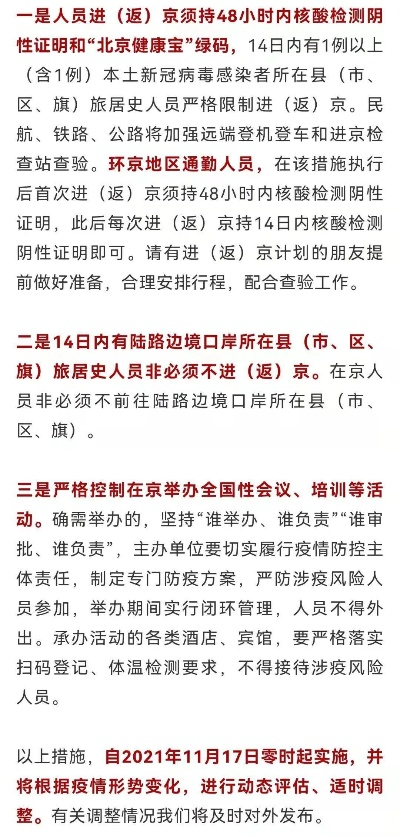 一是人员进（返）京须持48小时内核酸检测阴性证明和“北京健康宝”绿码，14日内有1例以上（含1例）本土新冠病毒感染者所在县（市、区、旗）旅居史人员严格限制进（返）京。民航、铁路、公路将加强远端登机登车和进京检查站查验。环京地区通勤人员，在该措施执行后首次进（返）京须持48小时内核酸检测阴性证明，此后每次进（返）京持14日内核酸检测阴性证明即可。请有进（返）京计划的朋友提前做好准备，合理安排行程，配合查验工作。

二是14日内有陆路边境口岸所在县（市、区、旗）旅居史人员非必须不进（返）京。在京人员非必须不前往陆路边境口岸所在县（市、区、旗）。

三是严格控制在京举办全国性会议、培训等活动。确需举办的，坚持“谁举办、谁负责”“谁审批、谁负责”，主办单位要切实履行疫情防控主体责任，制定专门防疫方案，严防涉疫风险人员参加，举办期间实行闭环管理，人员不得外出。承办活动的各类酒店、宾馆，要严格落实扫码登记、体温检测要求，不得接待涉疫风险人员。

以上措施，自2021年11月17日零时起实施，并将根据疫情形势变化，进行动态评估、适时调整。有关调整情况我们将及时对外发布。